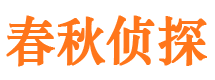 春秋侦探